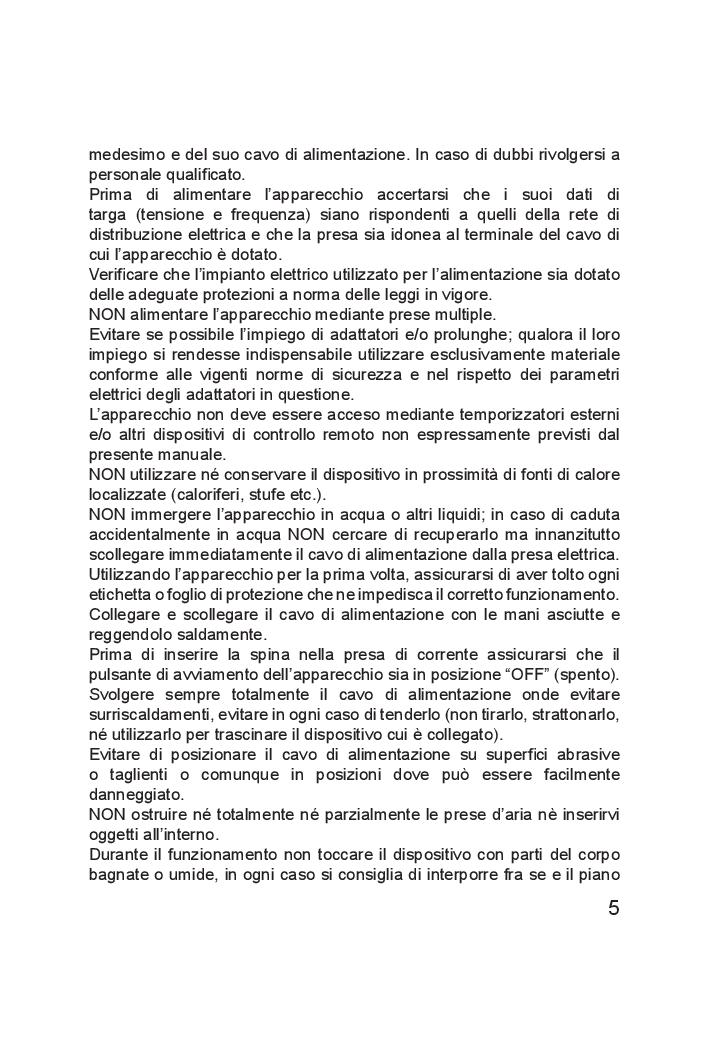 medesimo e del suo cavo di alimentazione. In caso di dubbi rivolgersi a personale qualificato.
Prima di alimentare l'apparecchio accertarsi che i suoi dati di targa (tensione e frequenza) siano rispondenti a quelli della rete di distribuzione elettrica e che la presa sia idonea al terminale del cavo di cui l'apparecchio è dotato.
Verificare che l'impianto elettrico utilizzato per l'alimentazione sia dotato delle adeguate protezioni a norma delle leggi in vigore.
NON alimentare l'apparecchio mediante prese multiple.
Evitare se possibile l'impiego di adattatori e/o prolunghe; qualora il loro impiego si rendesse indispensabile utilizzare esclusivamente materiale conforme alle vigenti norme di sicurezza e nel rispetto dei parametri elettrici degli adattatori in questione.
L'apparecchio non deve essere acceso mediante temporizzatori esterni e/o altri dispositivi di controllo remoto non espressamente previsti dal presente manuale.
NON utilizzare né conservare il dispositivo in prossimità di fonti di calore localizzate (caloriferi, stufe etc.).
NON immergere l'apparecchio in acqua o altri liquidi; in caso di caduta accidentalmente in acqua NON cercare di recuperarlo ma innanzitutto scollegare immediatamente il cavo di alimentazione dalla presa elettrica.
Utilizzando l'apparecchio per la prima volta, assicurarsi di aver tolto ogni etichetta o foglio di protezione che ne impedisca il corretto funzionamento.
Collegare e scollegare il cavo di alimentazione con le mani asciutte e reggendolo saldamente.
Prima di inserire la spina nella presa di corrente assicurarsi che il pulsante di avviamento dell'apparecchio sia in posizione "OFF" (spento).
Svolgere sempre totalmente il cavo di alimentazione onde evitare surriscaldamenti, evitare in ogni caso di tenderlo (non tirarlo, strattonarlo, né utilizzarlo per trascinare il dispositivo cui è collegato).
Evitare di posizionare il cavo di alimentazione su superfici abrasive o taglienti o comunque in posizioni dove può essere facilmente danneggiato.
NON ostruire né totalmente né parzialmente le prese d'aria nè inserirvi oggetti all'interno.
Durante il funzionamento non toccare il dispositivo con parti del corpo bagnate o umide, in ogni caso si consiglia di interporre fra se e il piano

5